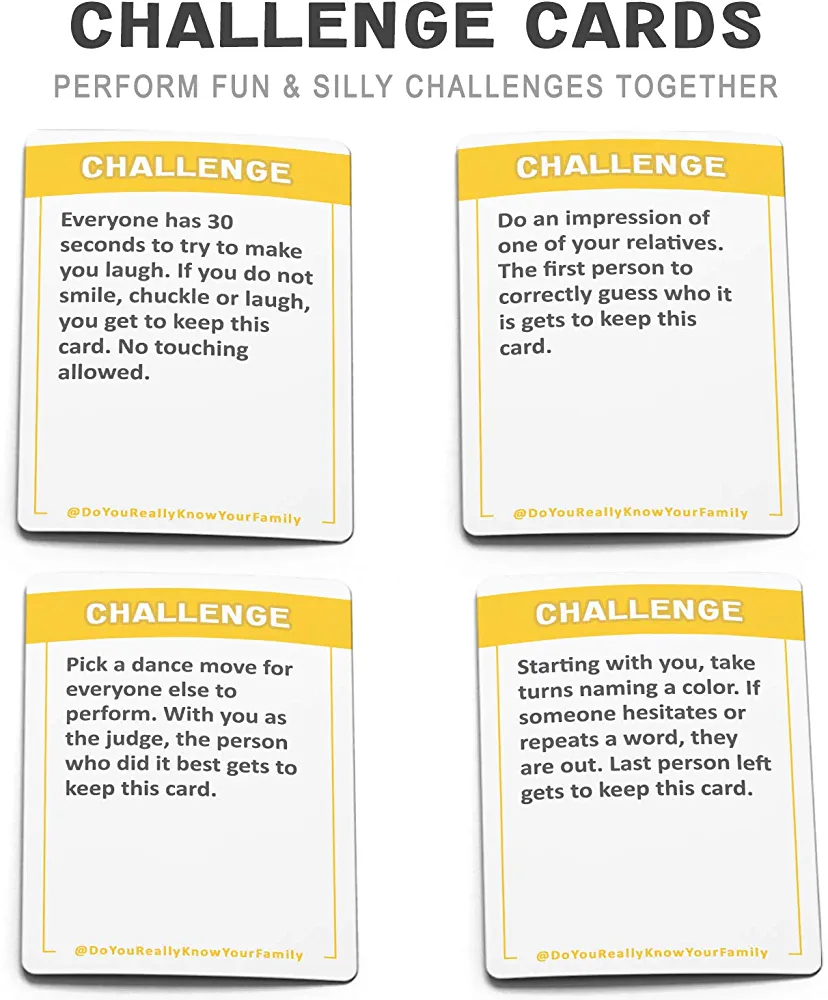 CHALLENGE CARDS

PERFORM FUN & SILLY CHALLENGES TOGETHER

CHALLENGE

Everyone has 30 seconds to try to make you laugh. If you do not smile, chuckle or laugh, you get to keep this card. No touching allowed.

@DoYouReallyKnowYourFamily

CHALLENGE

Do an impression of one of your relatives. The first person to correctly guess who it is gets to keep this card.

@DoYouReallyKnowYourFamily

CHALLENGE

Pick a dance move for everyone else to perform. With you as the judge, the person who did it best gets to keep this card.

@DoYouReallyKnowYourFamily

CHALLENGE

Starting with you, take turns naming a color. If someone hesitates or repeats a word, they are out. Last person left gets to keep this card.

@DoYouReallyKnowYourFamily